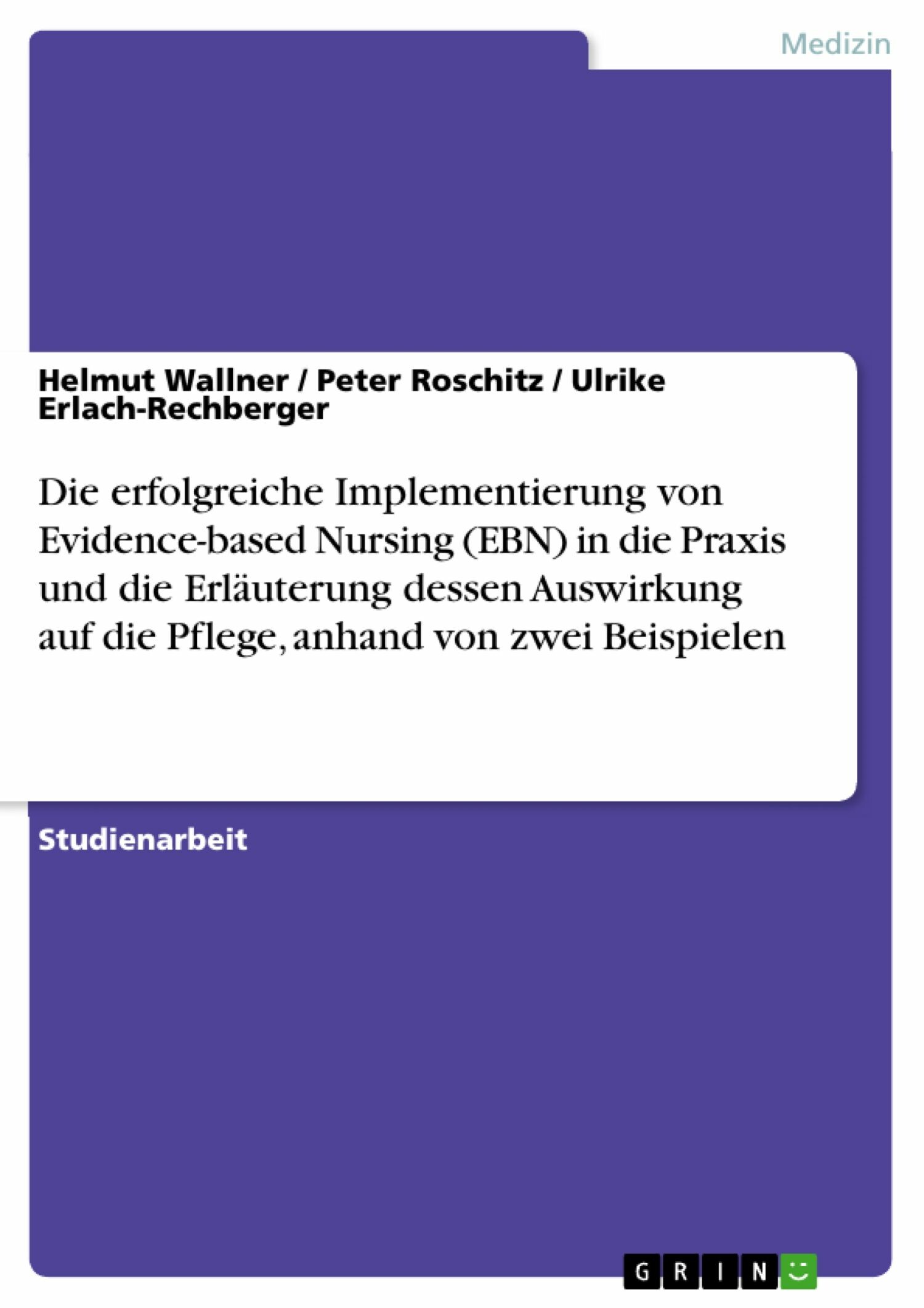 Medizin

Helmut Wallner / Peter Roschitz / Ulrike Erlach-Rechberger

Die erfolgreiche Implementierung von Evidence-based Nursing (EBN) in die Praxis und die Erläuterung dessen Auswirkung auf die Pflege, anhand von zwei Beispielen

Studienarbeit

GRIN